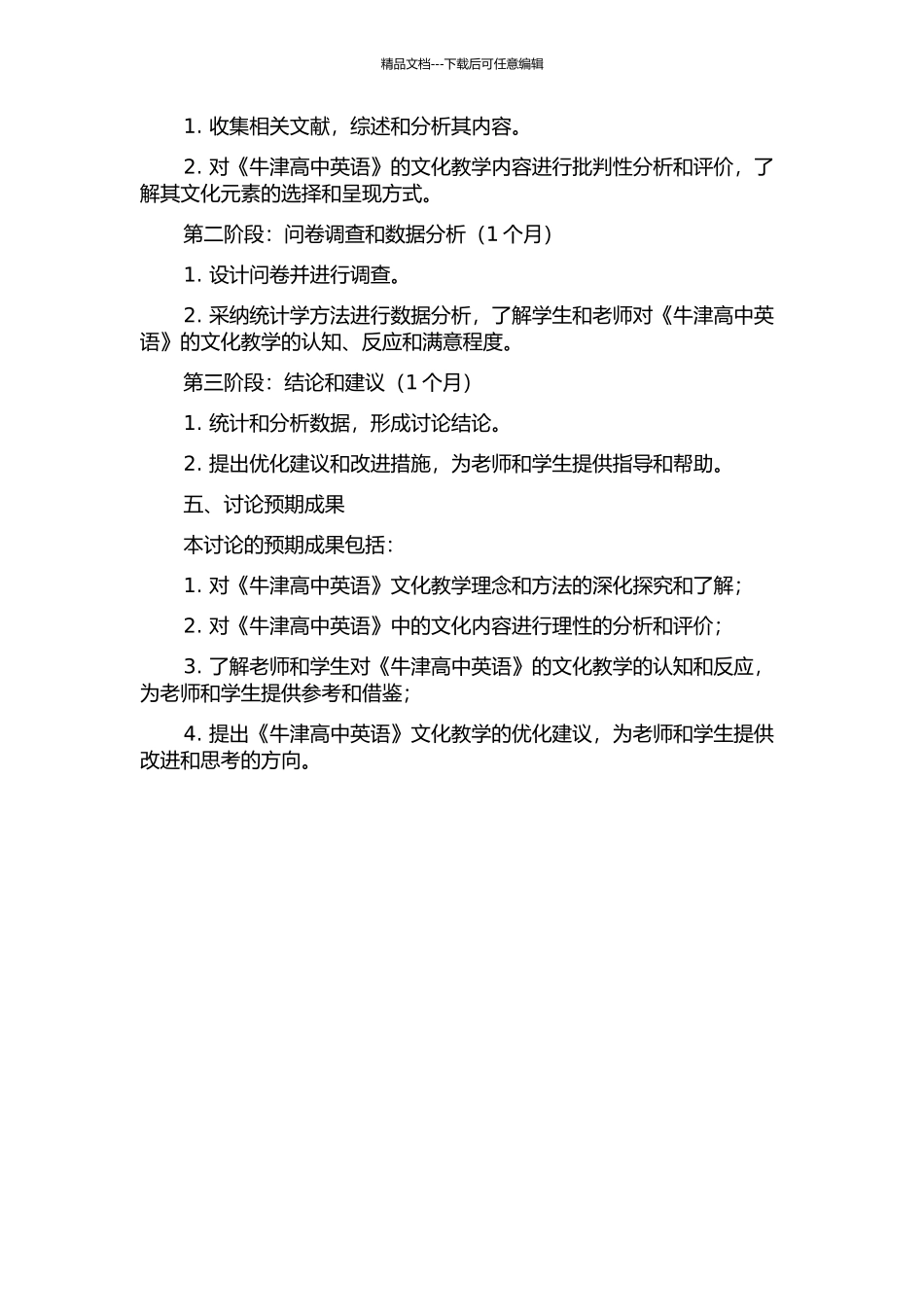 精品文档---下载后可任意编辑

1. 收集相关文献，综述和分析其内容。

2. 对《牛津高中英语》的文化教学内容进行批判性分析和评价，了解其文化元素的选择和呈现方式。

第二阶段：问卷调查和数据分析（1 个月）

1. 设计问卷并进行调查。

2. 采纳统计学方法进行数据分析，了解学生和老师对《牛津高中英语》的文化教学的认知、反应和满意程度。

第三阶段：结论和建议（1 个月）

1. 统计和分析数据，形成讨论结论。

2. 提出优化建议和改进措施，为老师和学生提供指导和帮助。

五、讨论预期成果

本讨论的预期成果包括：

1. 对《牛津高中英语》文化教学理念和方法的深化探究和了解；

2. 对《牛津高中英语》中的文化内容进行理性的分析和评价；

3. 了解老师和学生对《牛津高中英语》的文化教学的认知和反应，为老师和学生提供参考和借鉴；

4. 提出《牛津高中英语》文化教学的优化建议，为老师和学生提供改进和思考的方向。